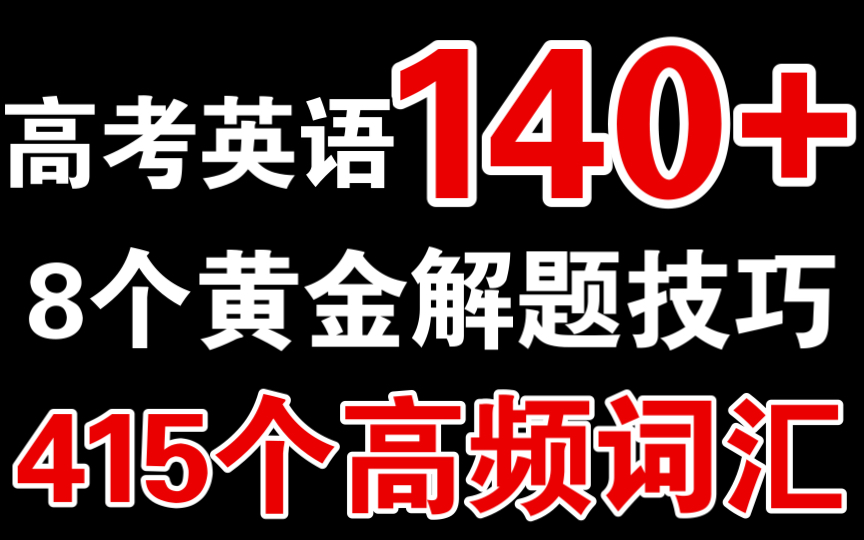 高考英语140+

8个黄金解题技巧

415个高频词汇